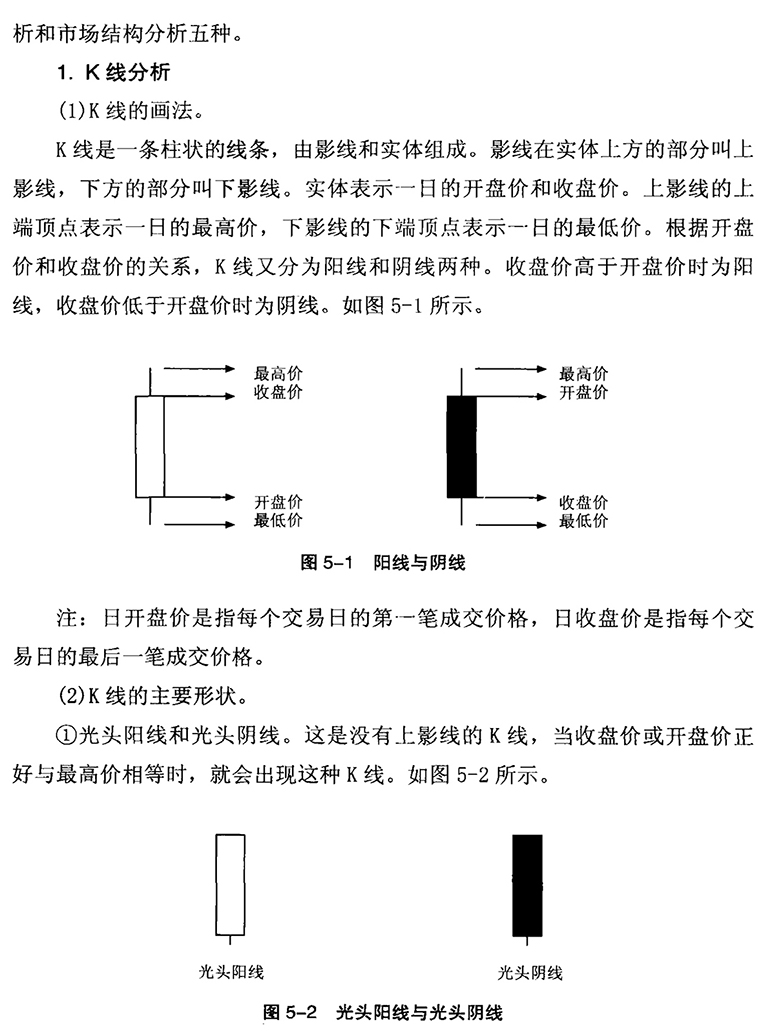 析和市场结构分析五种。

1. K 线分析

(1)K 线的画法。

K 线是一条柱状的线条，由影线和实体组成。影线在实体上方的部分叫上影线，下方的部分叫下影线。实体表示一日的开盘价和收盘价。上影线的上端顶点表示一日的最高价，下影线的下端顶点表示一日的最低价。根据开盘价和收盘价的关系，K 线又分为阳线和阴线两种。收盘价高于开盘价时为阳线，收盘价低于开盘价时为阴线。如图 5-1 所示。

最高价
收盘价
开盘价
最低价

最高价
开盘价
收盘价
最低价

图 5-1 阳线与阴线

注：日开盘价是指每个交易日的第一笔成交价格，日收盘价是指每个交易日的最后一笔成交价格。

(2)K 线的主要形状。

①光头阳线和光头阴线。这是没有上影线的 K 线，当收盘价或开盘价正好与最高价相等时，就会出现这种 K 线。如图 5-2 所示。

光头阳线

光头阴线

图 5-2 光头阳线与光头阴线